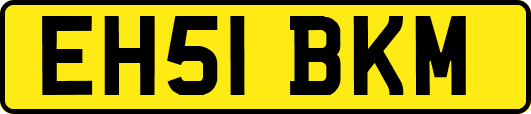 EH51 BKM